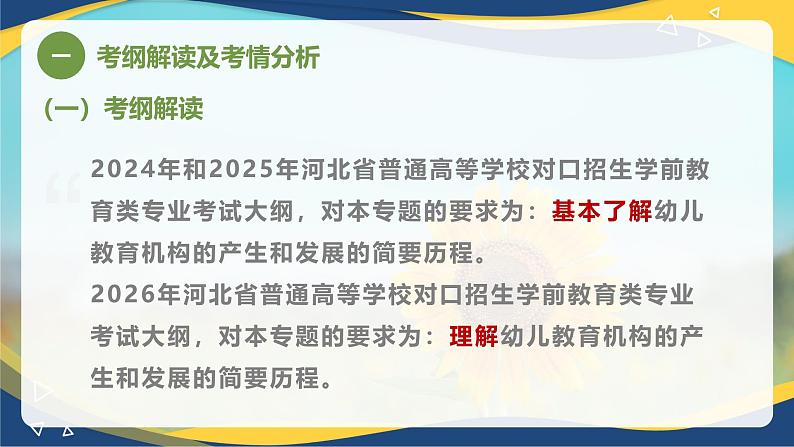 一 考纲解读及考情分析

（一）考纲解读

2024年和2025年河北省普通高等学校对口招生学前教育类专业考试大纲，对本专题的要求为：基本了解幼儿教育机构的产生和发展的简要历程。

2026年河北省普通高等学校对口招生学前教育类专业考试大纲，对本专题的要求为：理解幼儿教育机构的产生和发展的简要历程。